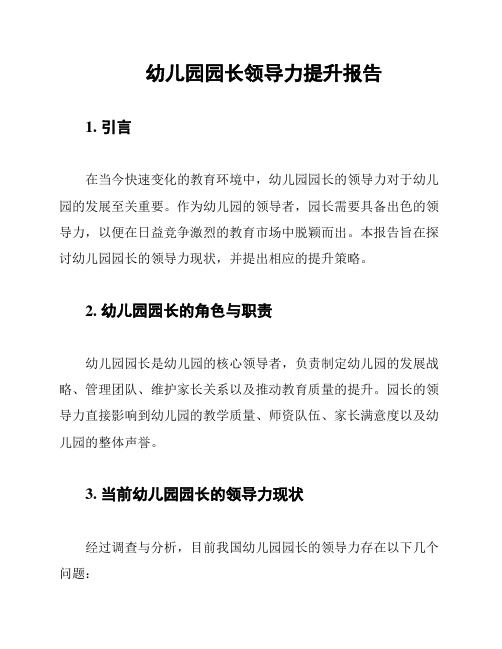 幼儿园园长领导力提升报告

1. 引言

在当今快速变化的教育环境中，幼儿园园长的领导力对于幼儿园的发展至关重要。作为幼儿园的领导者，园长需要具备出色的领导力，以便在日益竞争激烈的教育市场中脱颖而出。本报告旨在探讨幼儿园园长的领导力现状，并提出相应的提升策略。

2. 幼儿园园长的角色与职责

幼儿园园长是幼儿园的核心领导者，负责制定幼儿园的发展战略、管理团队、维护家长关系以及推动教育质量的提升。园长的领导力直接影响到幼儿园的教学质量、师资队伍、家长满意度以及幼儿园的整体声誉。

3. 当前幼儿园园长的领导力现状

经过调查与分析，目前我国幼儿园园长的领导力存在以下几个问题：